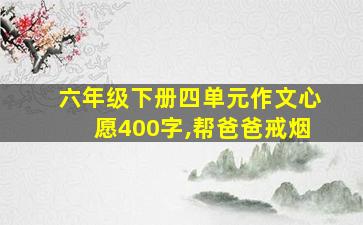 六年级下册四单元作文心愿400字,帮爸爸戒烟